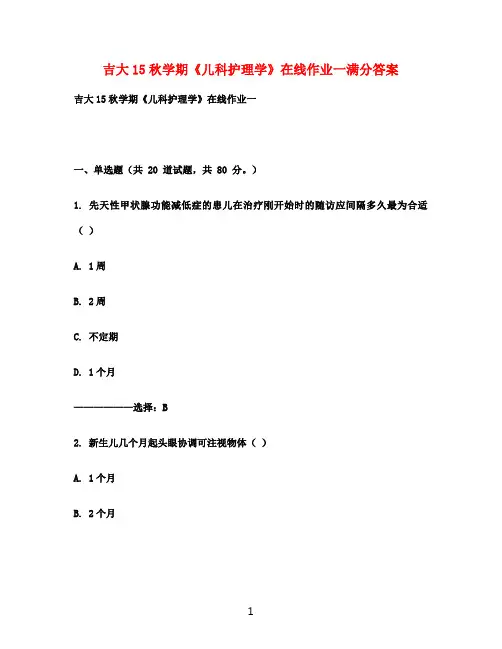 吉大15秋学期《儿科护理学》在线作业一满分答案

吉大15秋学期《儿科护理学》在线作业一

一、单选题（共 20 道试题，共 80 分。）

1. 先天性甲状腺功能减低症的患儿在治疗刚开始时的随访应间隔多久最为合适（ ）

A. 1周

B. 2周

C. 不定期

D. 1个月

——————选择：B

2. 新生儿几个月起头眼协调可注视物体（ ）

A. 1个月

B. 2个月

1